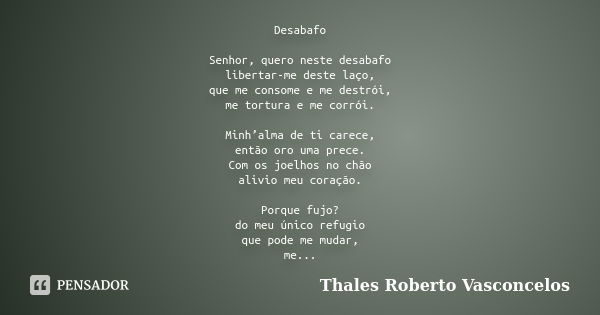 Desabafo

Senhor, quero neste desabafo
libertar-me deste laço,
que me consome e me destrói,
me tortura e me corrói.

Minh'alma de ti carece,
então oro uma prece.
Com os joelhos no chão
alivio meu coração.

Porque fujo?
do meu único refugio
que pode me mudar,
me...

PENSADOR

Thales Roberto Vasconcelos